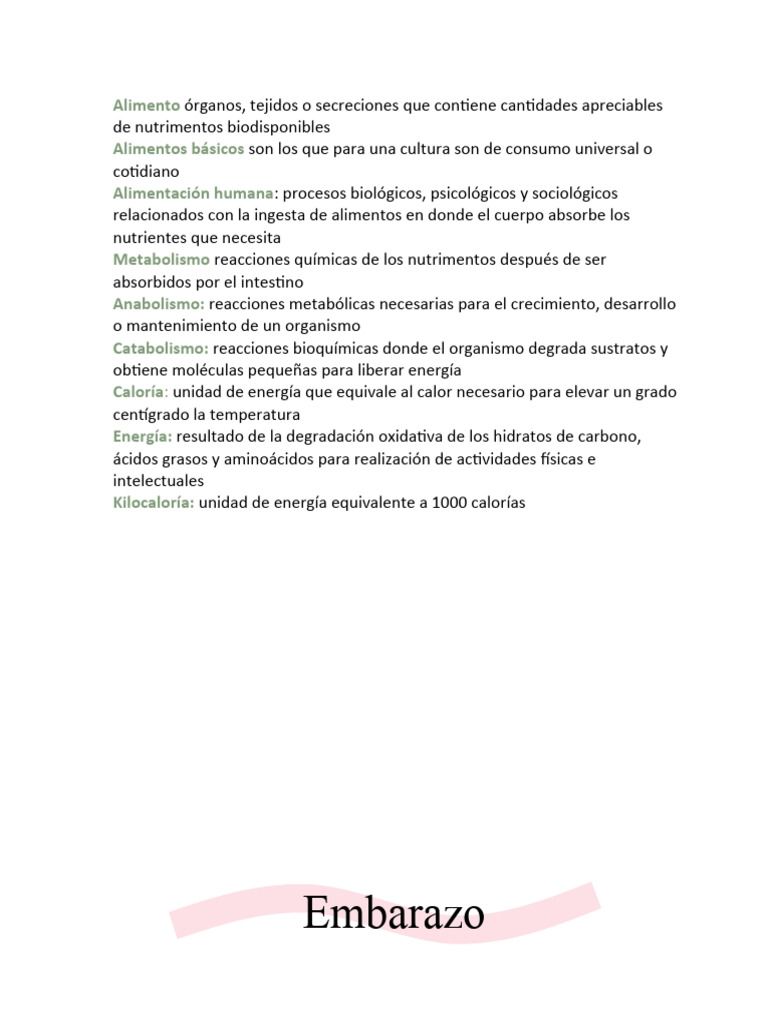 Alimento órganos, tejidos o secreciones que contiene cantidades apreciables de nutrimentos biodisponibles
Alimentos básicos son los que para una cultura son de consumo universal o cotidiano
Alimentación humana: procesos biológicos, psicológicos y sociológicos relacionados con la ingesta de alimentos en donde el cuerpo absorbe los nutrientes que necesita
Metabolismo reacciones químicas de los nutrimentos después de ser absorbidos por el intestino
Anabolismo: reacciones metabólicas necesarias para el crecimiento, desarrollo o mantenimiento de un organismo
Catabolismo: reacciones bioquímicas donde el organismo degrada sustratos y obtiene moléculas pequeñas para liberar energía
Caloría: unidad de energía que equivale al calor necesario para elevar un grado centígrado la temperatura
Energía: resultado de la degradación oxidativa de los hidratos de carbono, ácidos grasos y aminoácidos para realización de actividades físicas e intelectuales
Kilocaloría: unidad de energía equivalente a 1000 calorías

Embarazo